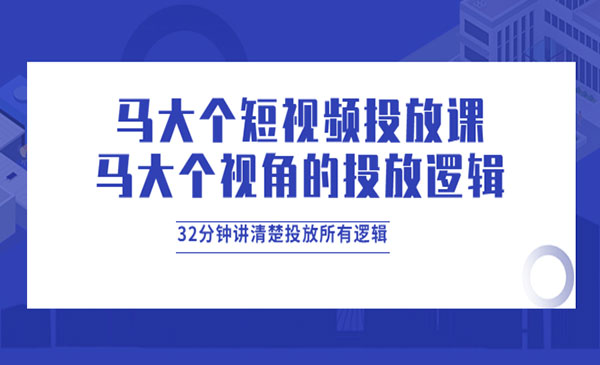 马大个短视频投放课
马大个视角的投放逻辑

32分钟讲清楚投放所有逻辑